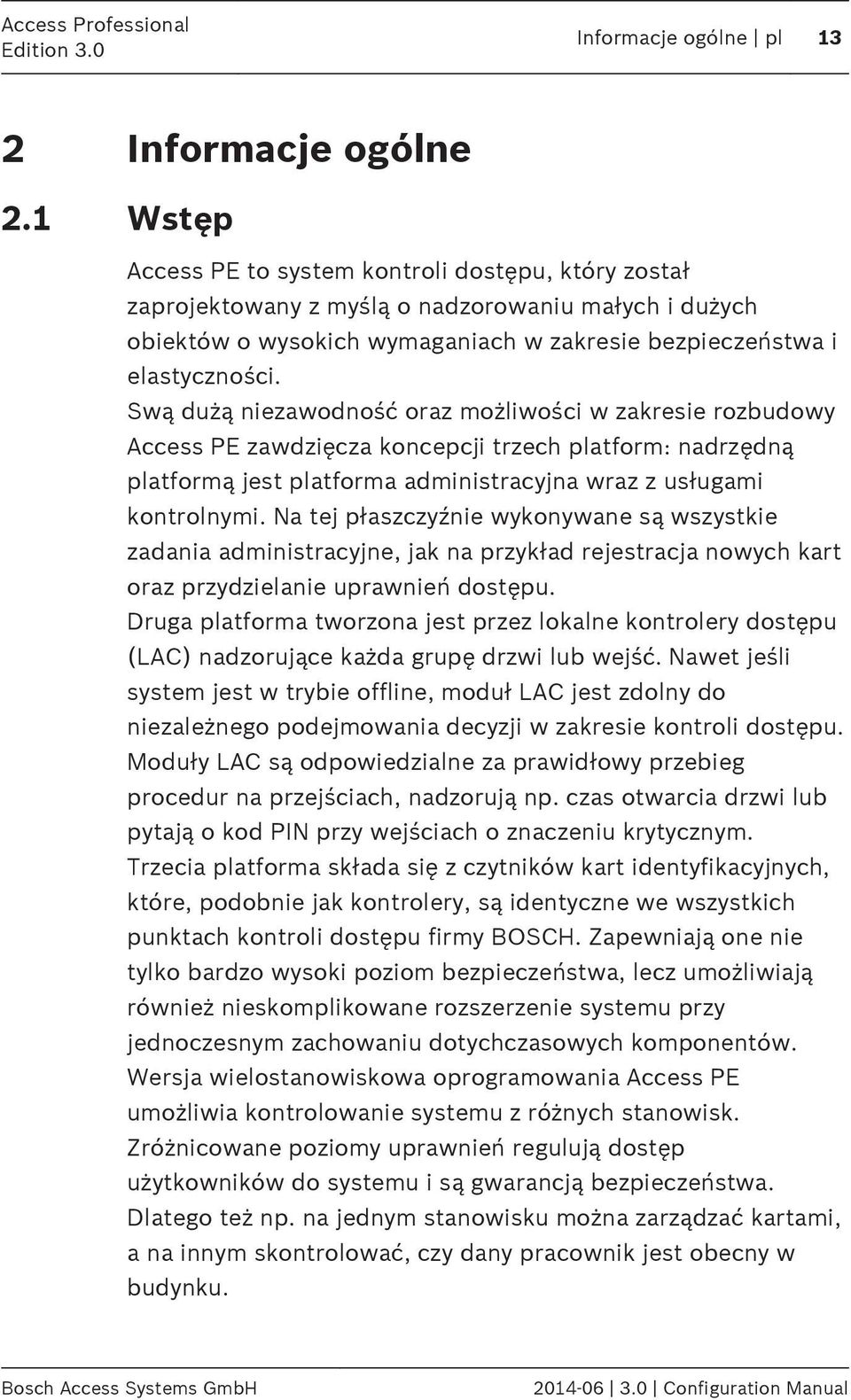 Access Professional
Edition 3.0

Informacje ogólne | pl 13

2 Informacje ogólne

2.1 Wstęp

Access PE to system kontroli dostępu, który został zaprojektowany z myślą o nadzorowaniu małych i dużych obiektów o wysokich wymaganiach w zakresie bezpieczeństwa i elastyczności.
Swą dużą niezawodność oraz możliwości w zakresie rozbudowy Access PE zawdzięcza koncepcji trzech platform: nadrzędną platformą jest platforma administracyjna wraz z usługami kontrolnymi. Na tej płaszczyźnie wykonywane są wszystkie zadania administracyjne, jak na przykład rejestracja nowych kart oraz przydzielanie uprawnień dostępu.
Druga platforma tworzona jest przez lokalne kontrolery dostępu (LAC) nadzorujące każda grupę drzwi lub wejść. Nawet jeśli system jest w trybie offline, moduł LAC jest zdolny do niezależnego podejmowania decyzji w zakresie kontroli dostępu. Moduły LAC są odpowiedzialne za prawidłowy przebieg procedur na przejściach, nadzorują np. czas otwarcia drzwi lub pytają o kod PIN przy wejściach o znaczeniu krytycznym.
Trzecia platforma składa się z czytników kart identyfikacyjnych, które, podobnie jak kontrolery, są identyczne we wszystkich punktach kontroli dostępu firmy BOSCH. Zapewniają one nie tylko bardzo wysoki poziom bezpieczeństwa, lecz umożliwiają również nieskomplikowane rozszerzenie systemu przy jednoczesnym zachowaniu dotychczasowych komponentów.
Wersja wielostanowiskowa oprogramowania Access PE umożliwia kontrolowanie systemu z różnych stanowisk.
Zróżnicowane poziomy uprawnień regulują dostęp użytkowników do systemu i są gwarancją bezpieczeństwa.
Dlatego też np. na jednym stanowisku można zarządzać kartami, a na innym skontrolować, czy dany pracownik jest obecny w budynku.

Bosch Access Systems GmbH

2014-06 | 3.0 | Configuration Manual